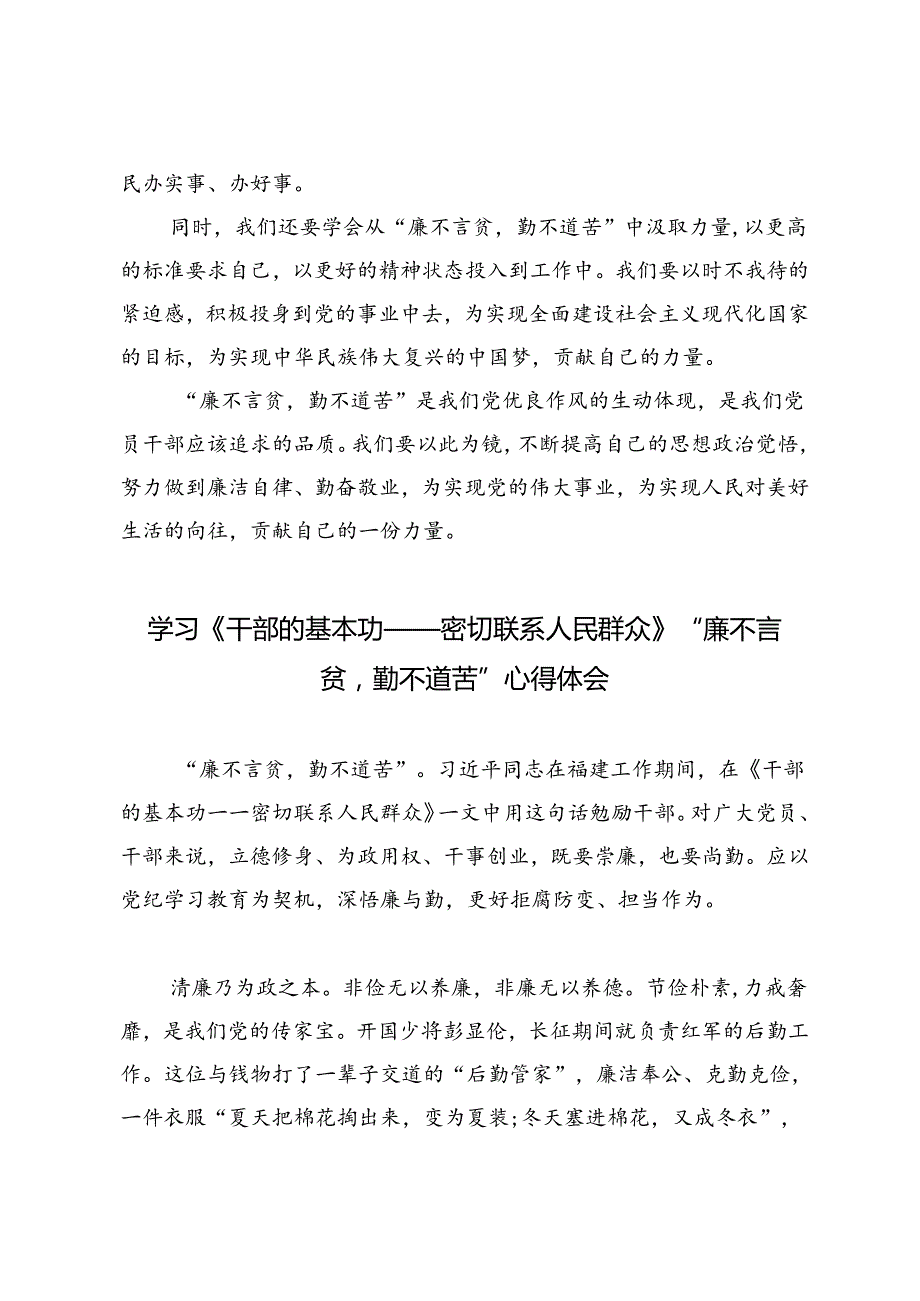 民办实事、办好事。

同时，我们还要学会从“廉不言贫，勤不道苦”中汲取力量，以更高的标准要求自己，以更好的精神状态投入到工作中。我们要以时不我待的紧迫感，积极投身到党的事业中去，为实现全面建设社会主义现代化国家的目标，为实现中华民族伟大复兴的中国梦，贡献自己的力量。

“廉不言贫，勤不道苦”是我们党优良作风的生动体现，是我们党员干部应该追求的品质。我们要以此为镜，不断提高自己的思想政治觉悟，努力做到廉洁自律、勤奋敬业，为实现党的伟大事业，为实现人民对美好生活的向往，贡献自己的一份力量。

学习《干部的基本功——密切联系人民群众》“廉不言贫，勤不道苦”心得体会

“廉不言贫，勤不道苦”。习近平同志在福建工作期间，在《干部的基本功一一密切联系人民群众》一文中用这句话勉励干部。对广大党员、干部来说，立德修身、为政用权、干事创业，既要崇廉，也要尚勤。应以党纪学习教育为契机，深悟廉与勤，更好拒腐防变、担当作为。

清廉乃为政之本。非俭无以养廉，非廉无以养德。节俭朴素，力戒奢靡，是我们党的传家宝。开国少将彭显伦，长征期间就负责红军的后勤工作。这位与钱物打了一辈子交道的“后勤管家”，廉洁奉公、克勤克俭，一件衣服“夏天把棉花掏出来，变为夏装;冬天塞进棉花，又成冬衣”，